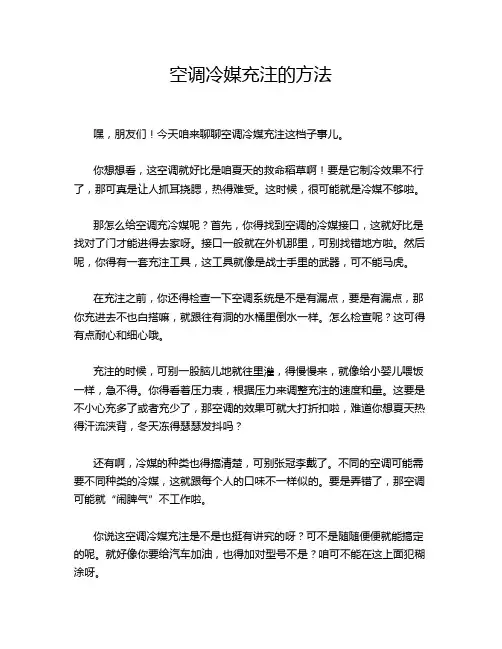 空调冷媒充注的方法

嘿，朋友们！今天咱来聊聊空调冷媒充注这档子事儿。

你想想看，这空调就好比是咱夏天的救命稻草啊！要是它制冷效果不行了，那可真是让人抓耳挠腮，热得难受。这时候，很可能就是冷媒不够啦。

那怎么给空调充冷媒呢？首先，你得找到空调的冷媒接口，这就好比是找对了门才能进得去家呀。接口一般就在外机那里，可别找错地方啦。然后呢，你得有一套充注工具，这工具就像是战士手里的武器，可不能马虎。

在充注之前，你还得检查一下空调系统是不是有漏点，要是有漏点，那你充进去不也白搭嘛，就跟往有洞的水桶里倒水一样。怎么检查呢？这可得有点耐心和细心哦。

充注的时候，可别一股脑儿地就往里灌，得慢慢来，就像给小婴儿喂饭一样，急不得。你得看着压力表，根据压力来调整充注的速度和量。这要是不小心充多了或者充少了，那空调的效果可就大打折扣啦，难道你想夏天热得汗流浃背，冬天冻得瑟瑟发抖吗？

还有啊，冷媒的种类也得搞清楚，可别张冠李戴了。不同的空调可能需要不同种类的冷媒，这就跟每个人的口味不一样似的。要是弄错了，那空调可能就“闹脾气”不工作啦。

你说这空调冷媒充注是不是也挺有讲究的呀？可不是随随便便就能搞定的呢。就好像你要给汽车加油，也得加对型号不是？咱可不能在这上面犯糊涂呀。